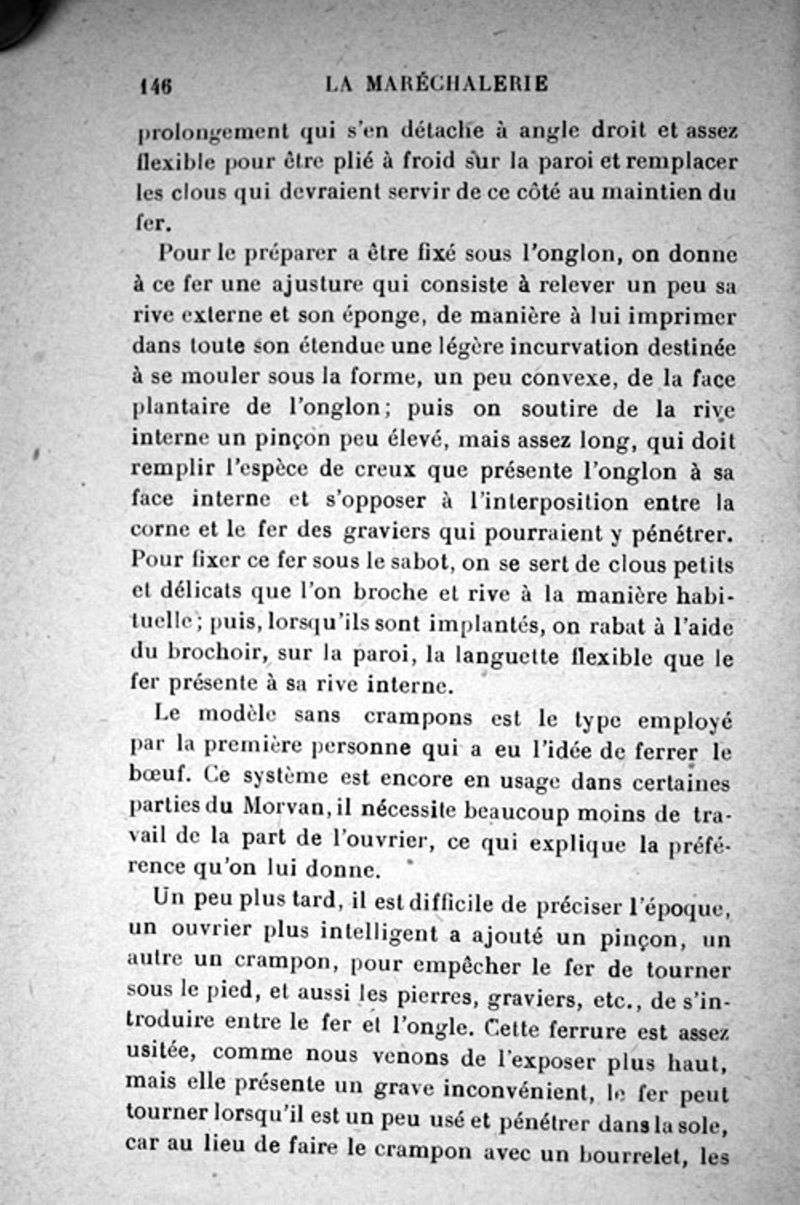 146 LA MARÉCHALERIE

prolongement qui s'en détache à angle droit et assez flexible pour être plié à froid sur la paroi et remplacer les clous qui devraient servir de ce côté au maintien du fer.

Pour le préparer a être fixé sous l'onglon, on donne à ce fer une ajusture qui consiste à relever un peu sa rive externe et son éponge, de manière à lui imprimer dans toute son étendue une légère incurvation destinée à se mouler sous la forme, un peu convexe, de la face plantaire de l'onglon; puis on soutire de la rive interne un pinçon peu élevé, mais assez long, qui doit remplir l'espèce de creux que présente l'onglon à sa face interne et s'opposer à l'interposition entre la corne et le fer des graviers qui pourraient y pénétrer. Pour fixer ce fer sous le sabot, on se sert de clous petits et délicats que l'on broche et rive à la manière habituelle; puis, lorsqu'ils sont implantés, on rabat à l'aide du brochoir, sur la paroi, la languette flexible que le fer présente à sa rive interne.

Le modèle sans crampons est le type employé par la première personne qui a eu l'idée de ferrer le bœuf. Ce système est encore en usage dans certaines parties du Morvan, il nécessite beaucoup moins de travail de la part de l'ouvrier, ce qui explique la préférence qu'on lui donne.

Un peu plus tard, il est difficile de préciser l'époque, un ouvrier plus intelligent a ajouté un pinçon, un autre un crampon, pour empêcher le fer de tourner sous le pied, et aussi les pierres, graviers, etc., de s'introduire entre le fer et l'ongle. Cette ferrure est assez usitée, comme nous venons de l'exposer plus haut, mais elle présente un grave inconvénient, le fer peut tourner lorsqu'il est un peu usé et pénétrer dans la sole, car au lieu de faire le crampon avec un bourrelet, les